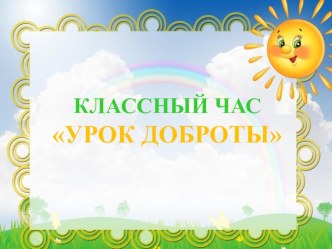 КЛАССНЫЙ ЧАС
«УРОК ДОБРОТЫ»